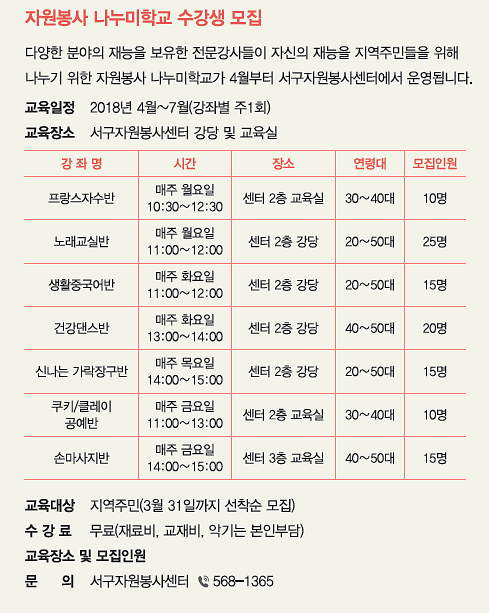 자원봉사 나누미학교 수강생 모집

다양한 분야의 재능을 보유한 전문강사들이 자신의 재능을 지역주민들을 위해 나누기 위한 자원봉사 나누미학교가 4월부터 서구자원봉사센터에서 운영됩니다.

교육일정 2018년 4월~7월(강좌별 주1회)

교육장소 서구자원봉사센터 강당 및 교육실

| 강 좌 명 | 시간 | 장소 | 연령대 | 모집인원 |
|---|---|---|---|---|
| 프랑스자수반 | 매주 월요일 10:30~12:30 | 센터 2층 교육실 | 30~40대 | 10명 |
| 노래교실반 | 매주 월요일 11:00~12:00 | 센터 2층 강당 | 20~50대 | 25명 |
| 생활중국어반 | 매주 화요일 11:00~12:00 | 센터 2층 강당 | 20~50대 | 15명 |
| 건강댄스반 | 매주 화요일 13:00~14:00 | 센터 2층 강당 | 40~50대 | 20명 |
| 신나는 가락장구반 | 매주 목요일 14:00~15:00 | 센터 2층 강당 | 20~50대 | 15명 |
| 쿠키/클레이 공예반 | 매주 금요일 11:00~13:00 | 센터 2층 교육실 | 30~40대 | 10명 |
| 손마사지반 | 매주 금요일 14:00~15:00 | 센터 3층 교육실 | 40~50대 | 15명 |

교육대상 지역주민(3월 31일까지 선착순 모집)

수 강 료 무료(재료비, 교재비, 악기는 본인부담)

교육장소 및 모집인원

문 의 서구자원봉사센터 568-1365